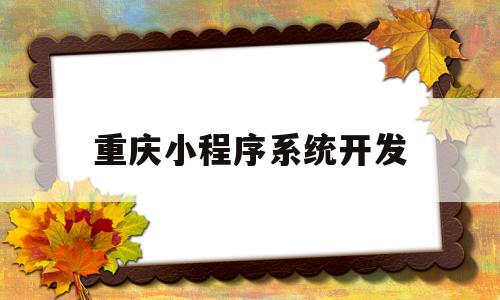 重庆小程序系统开发